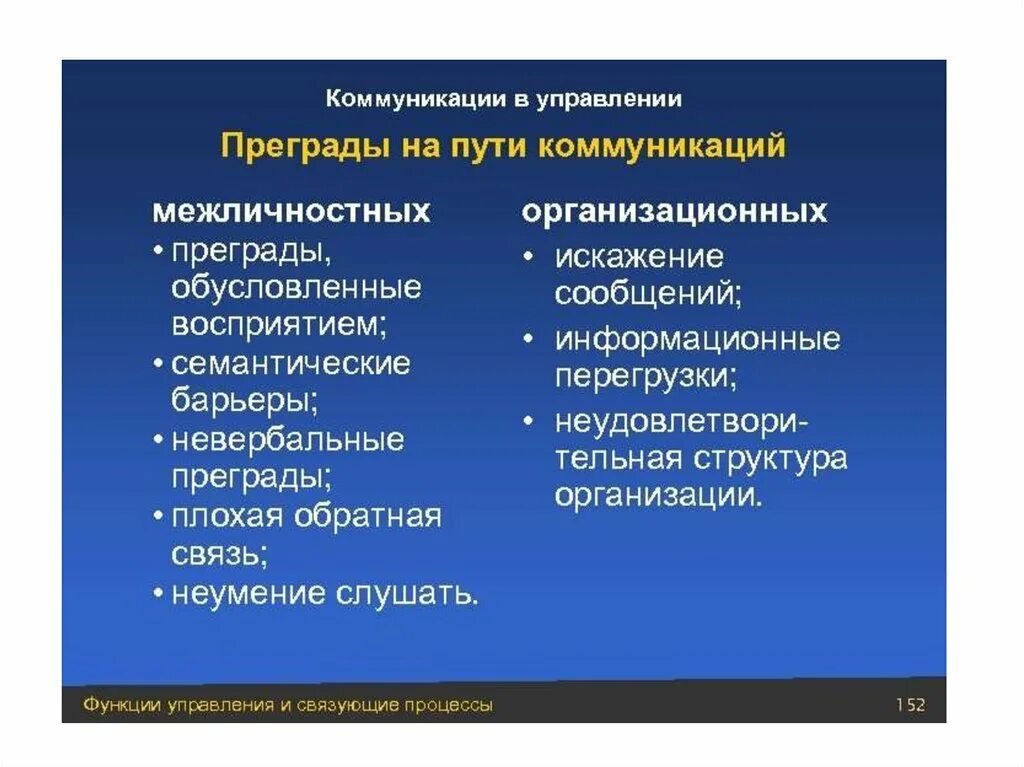 Коммуникации в управлении

Преграды на пути коммуникаций

межличностных
• преграды, обусловленные восприятием;
• семантические барьеры;
• невербальные преграды;
• плохая обратная связь;
• неумение слушать.

организационных
• искажение сообщений;
• информационные перегрузки;
• неудовлетворительная структура организации.

Функции управления и связующие процессы

152